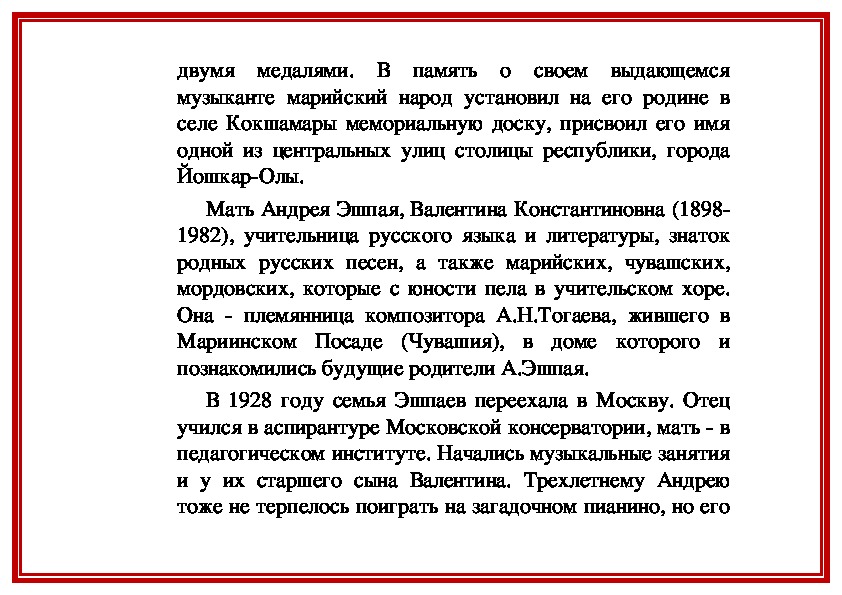 двумя медалями. В память о своем выдающемся музыканте марийский народ установил на его родине в селе Кокшамары мемориальную доску, присвоил его имя одной из центральных улиц столицы республики, города Йошкар-Олы.

Мать Андрея Эшпая, Валентина Константиновна (1898-1982), учительница русского языка и литературы, знаток родных русских песен, а также марийских, чувашских, мордовских, которые с юности пела в учительском хоре. Она - племянница композитора А.Н.Тогаева, жившего в Мариинском Посаде (Чувашия), в доме которого и познакомились будущие родители А.Эшпая.

В 1928 году семья Эшпаев переехала в Москву. Отец учился в аспирантуре Московской консерватории, мать - в педагогическом институте. Начались музыкальные занятия и у их старшего сына Валентина. Трехлетнему Андрею тоже не терпелось поиграть на загадочном пианино, но его